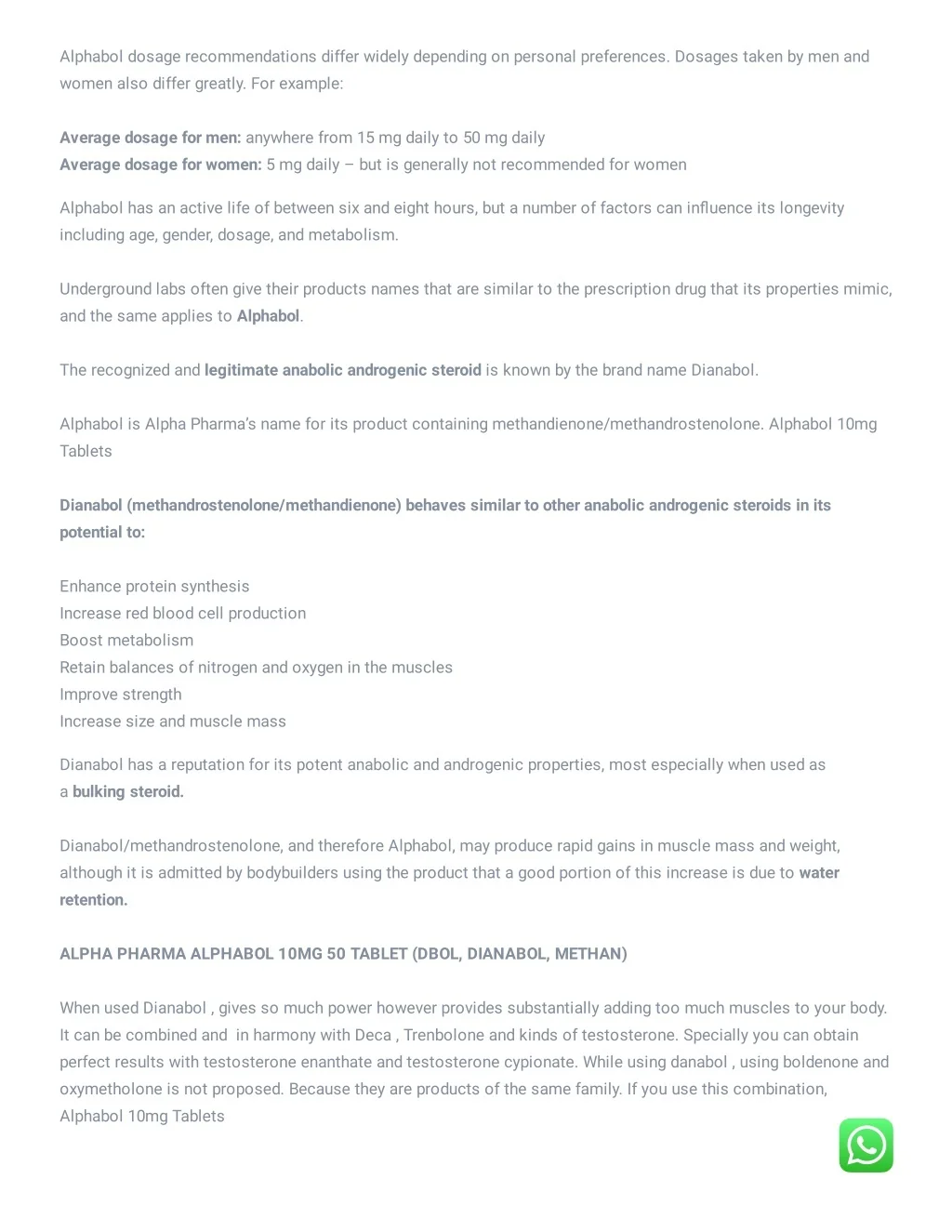 Alphabol dosage recommendations differ widely depending on personal preferences. Dosages taken by men and women also differ greatly. For example:

Average dosage for men: anywhere from 15 mg daily to 50 mg daily
Average dosage for women: 5 mg daily – but is generally not recommended for women

Alphabol has an active life of between six and eight hours, but a number of factors can influence its longevity including age, gender, dosage, and metabolism.

Underground labs often give their products names that are similar to the prescription drug that its properties mimic, and the same applies to Alphabol.

The recognized and legitimate anabolic androgenic steroid is known by the brand name Dianabol.

Alphabol is Alpha Pharma's name for its product containing methandienone/methandrostenolone. Alphabol 10mg Tablets

Dianabol (methandrostenolone/methandienone) behaves similar to other anabolic androgenic steroids in its potential to:

Enhance protein synthesis
Increase red blood cell production
Boost metabolism
Retain balances of nitrogen and oxygen in the muscles
Improve strength
Increase size and muscle mass

Dianabol has a reputation for its potent anabolic and androgenic properties, most especially when used as a bulking steroid.

Dianabol/methandrostenolone, and therefore Alphabol, may produce rapid gains in muscle mass and weight, although it is admitted by bodybuilders using the product that a good portion of this increase is due to water retention.

ALPHA PHARMA ALPHABOL 10MG 50 TABLET (DBOL, DIANABOL, METHAN)

When used Dianabol , gives so much power however provides substantially adding too much muscles to your body. It can be combined and in harmony with Deca , Trenbolone and kinds of testosterone. Specially you can obtain perfect results with testosterone enanthate and testosterone cypionate. While using danabol , using boldenone and oxymetholone is not proposed. Because they are products of the same family. If you use this combination, Alphabol 10mg Tablets